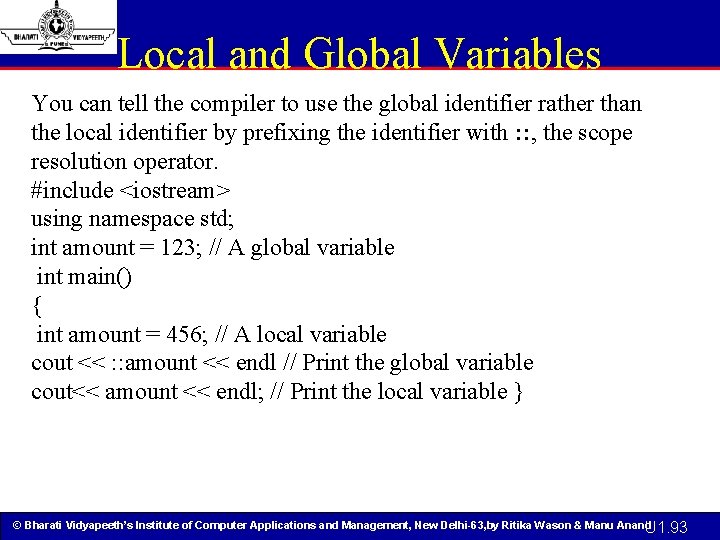 BHARATI VIDYAPEETH PUNE

Local and Global Variables

You can tell the compiler to use the global identifier rather than the local identifier by prefixing the identifier with ::, the scope resolution operator.
#include <iostream>
using namespace std;
int amount = 123; // A global variable
int main()
{
int amount = 456; // A local variable
cout << ::amount << endl // Print the global variable
cout<< amount << endl; // Print the local variable }

© Bharati Vidyapeeth's Institute of Computer Applications and Management, New Delhi-63,by Ritika Wason & Manu Anand U1.93